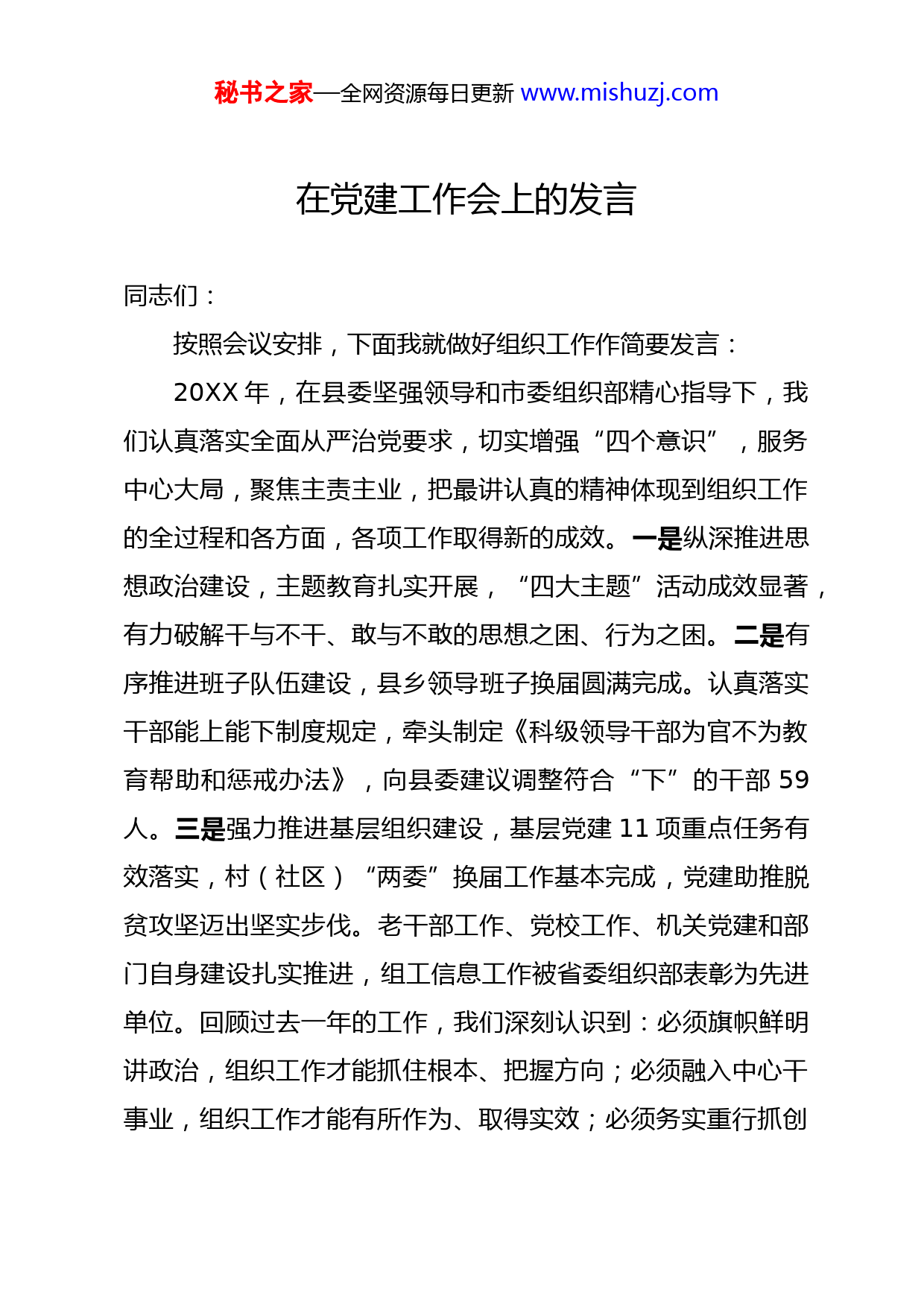 秘书之家—全网资源每日更新 www.mishuzj.com

在党建工作会上的发言

同志们：

按照会议安排，下面我就做好组织工作作简要发言：

20XX 年，在县委坚强领导和市委组织部精心指导下，我们认真落实全面从严治党要求，切实增强“四个意识”，服务中心大局，聚焦主责主业，把最讲认真的精神体现到组织工作的全过程和各方面，各项工作取得新的成效。一是纵深推进思想政治建设，主题教育扎实开展，“四大主题”活动成效显著，有力破解干与不干、敢与不敢的思想之困、行为之困。二是有序推进班子队伍建设，县乡领导班子换届圆满完成。认真落实干部能上能下制度规定，牵头制定《科级领导干部为官不为教育帮助和惩戒办法》，向县委建议调整符合“下”的干部 59 人。三是强力推进基层组织建设，基层党建 11 项重点任务有效落实，村（社区）“两委”换届工作基本完成，党建助推脱贫攻坚迈出坚实步伐。老干部工作、党校工作、机关党建和部门自身建设扎实推进，组工信息工作被省委组织部表彰为先进单位。回顾过去一年的工作，我们深刻认识到：必须旗帜鲜明讲政治，组织工作才能抓住根本、把握方向；必须融入中心干事业，组织工作才能有所作为、取得实效；必须务实重行抓创